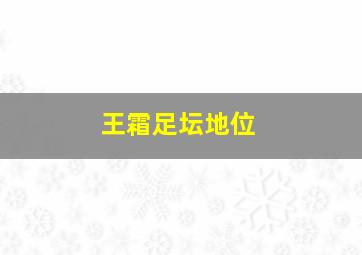 王霜足坛地位